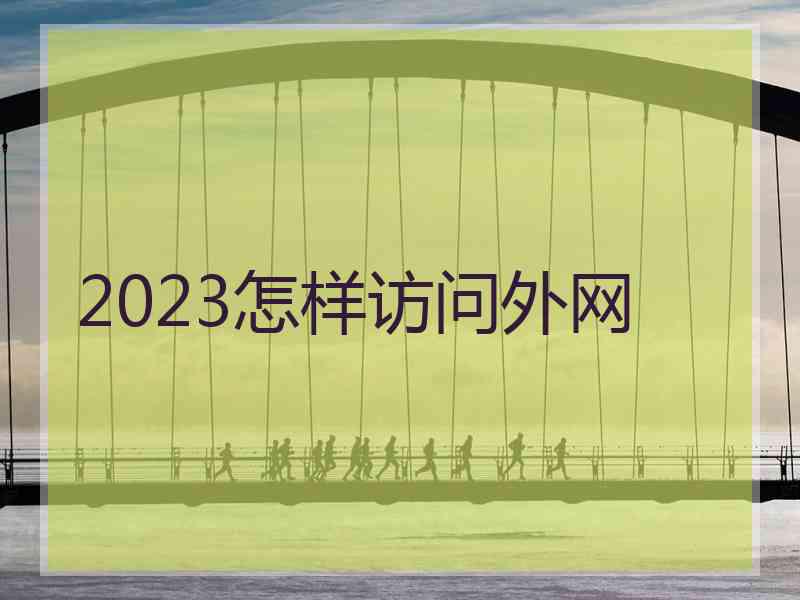 2023怎样访问外网